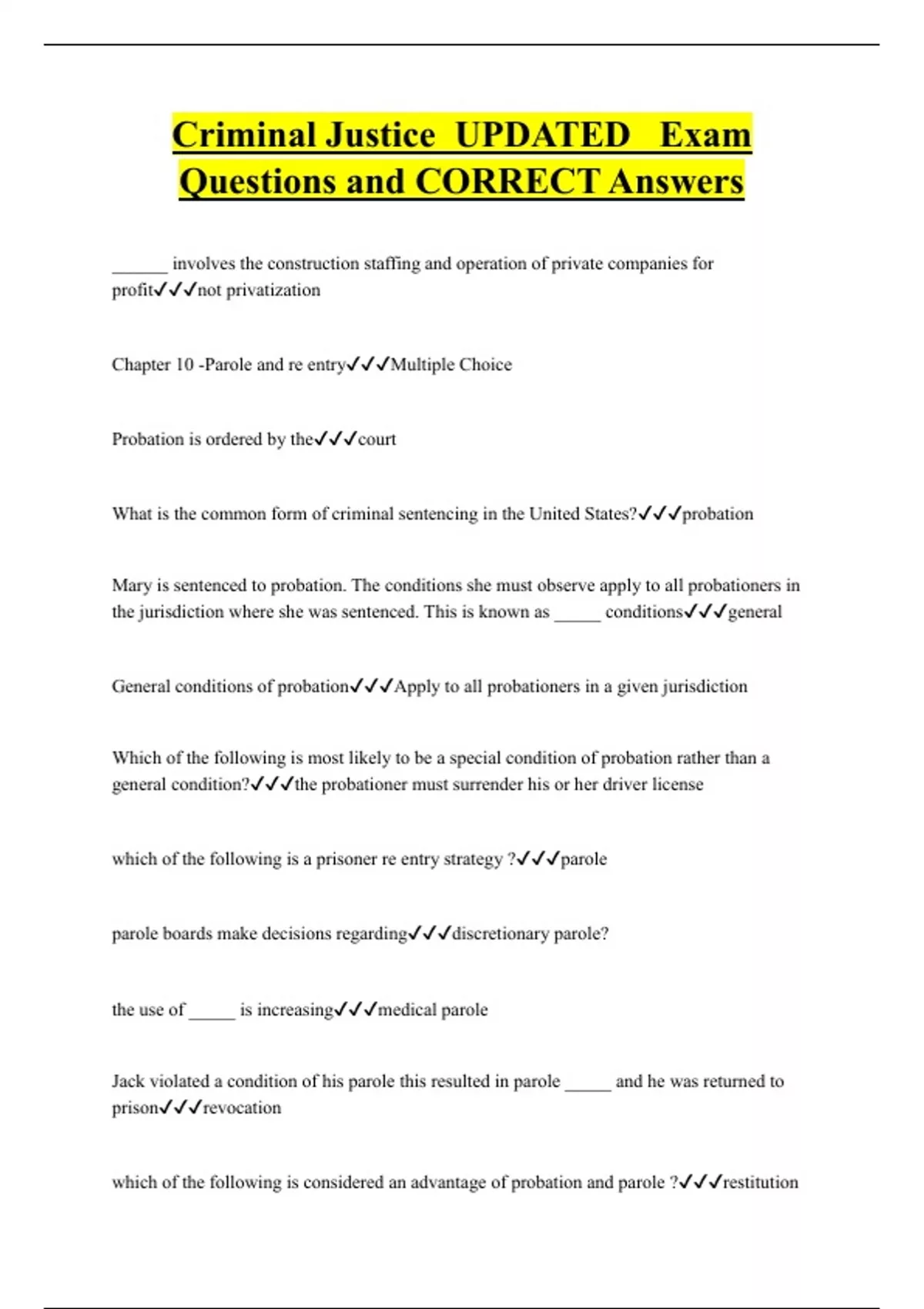 Criminal Justice UPDATED Exam Questions and CORRECT Answers

______ involves the construction staffing and operation of private companies for profit✓✓✓not privatization

Chapter 10 -Parole and re entry✓✓✓Multiple Choice

Probation is ordered by the✓✓✓court

What is the common form of criminal sentencing in the United States?✓✓✓probation

Mary is sentenced to probation. The conditions she must observe apply to all probationers in the jurisdiction where she was sentenced. This is known as _____ conditions✓✓✓general

General conditions of probation✓✓✓Apply to all probationers in a given jurisdiction

Which of the following is most likely to be a special condition of probation rather than a general condition?✓✓✓the probationer must surrender his or her driver license

which of the following is a prisoner re entry strategy ?✓✓✓parole

parole boards make decisions regarding✓✓✓discretionary parole?

the use of _____ is increasing✓✓✓medical parole

Jack violated a condition of his parole this resulted in parole _____ and he was returned to prison✓✓✓revocation

which of the following is considered an advantage of probation and parole ?✓✓✓restitution